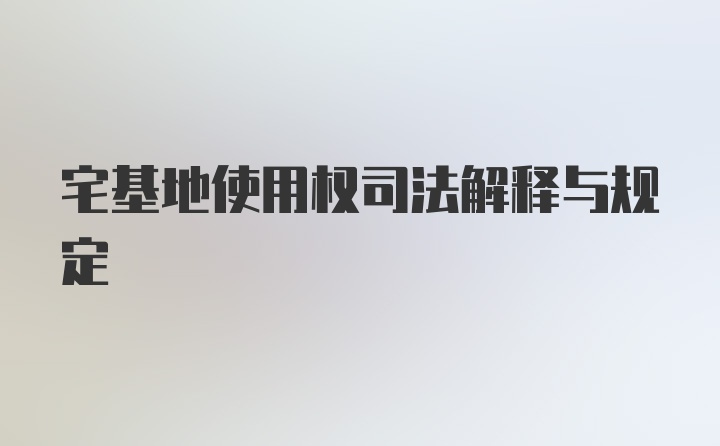 宅基地使用权司法解释与规定